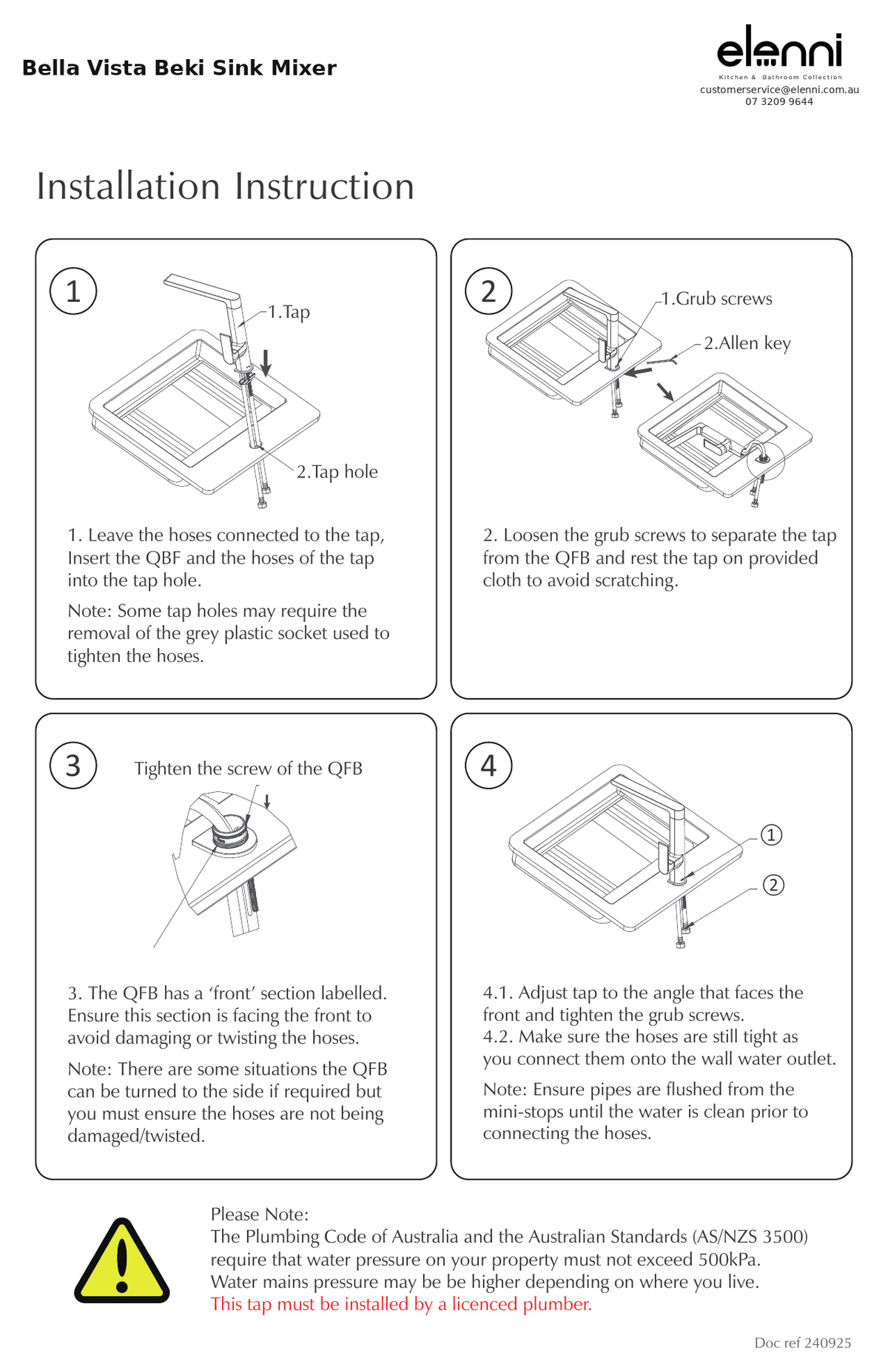 Bella Vista Beki Sink Mixer

elenni
Kitchen & Bathroom Collection
customerservice@elenni.com.au
07 3209 9644

Installation Instruction

1

1.Tap

2.Tap hole

1. Leave the hoses connected to the tap, Insert the QBF and the hoses of the tap into the tap hole.

Note: Some tap holes may require the removal of the grey plastic socket used to tighten the hoses.

2

1.Grub screws

2.Allen key

2. Loosen the grub screws to separate the tap from the QFB and rest the tap on provided cloth to avoid scratching.

3

Tighten the screw of the QFB

3. The QFB has a ‘front’ section labelled. Ensure this section is facing the front to avoid damaging or twisting the hoses.

Note: There are some situations the QFB can be turned to the side if required but you must ensure the hoses are not being damaged/twisted.

4

1

2

4.1. Adjust tap to the angle that faces the front and tighten the grub screws.
4.2. Make sure the hoses are still tight as you connect them onto the wall water outlet.

Note: Ensure pipes are flushed from the mini-stops until the water is clean prior to connecting the hoses.

Please Note:
The Plumbing Code of Australia and the Australian Standards (AS/NZS 3500) require that water pressure on your property must not exceed 500kPa.
Water mains pressure may be be higher depending on where you live.
This tap must be installed by a licenced plumber.

Doc ref 240925